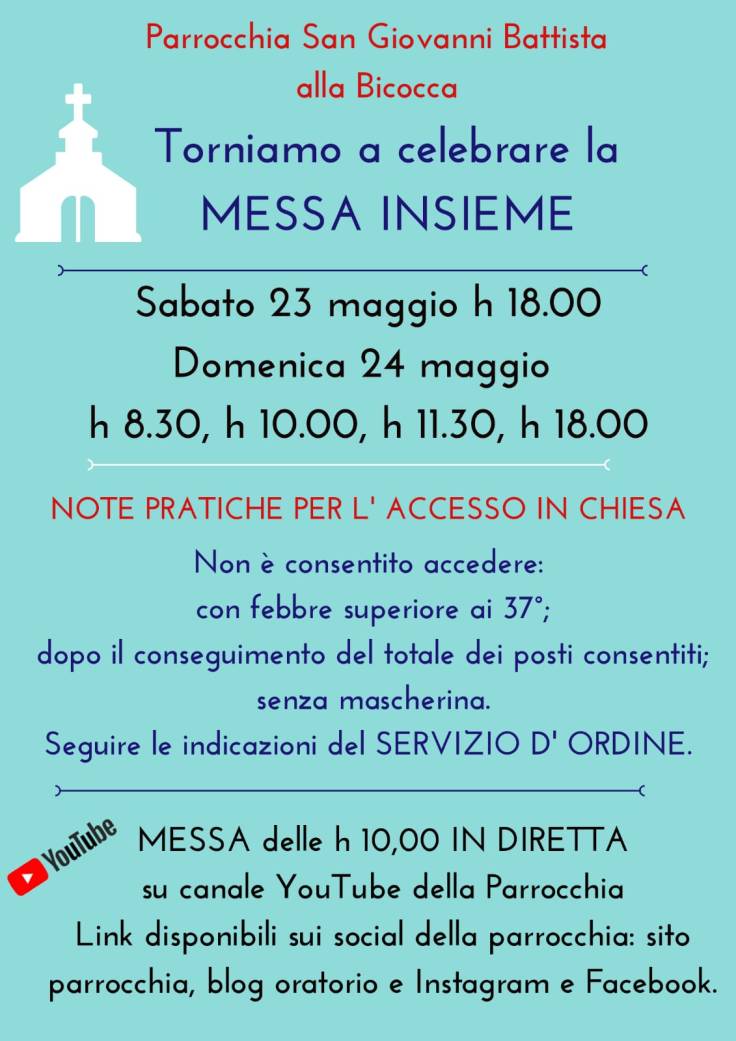 Parrocchia San Giovanni Battista
alla Bicocca

Torniamo a celebrare la
MESSA INSIEME

Sabato 23 maggio h 18.00
Domenica 24 maggio
h 8.30, h 10.00, h 11.30, h 18.00

NOTE PRATICHE PER L' ACCESSO IN CHIESA

Non è consentito accedere:
con febbre superiore ai 37°;
dopo il conseguimento del totale dei posti consentiti;
senza mascherina.
Seguire le indicazioni del SERVIZIO D' ORDINE.

YouTube

MESSA delle h 10,00 IN DIRETTA
su canale YouTube della Parrocchia
Link disponibili sui social della parrocchia: sito parrocchia, blog oratorio e Instagram e Facebook.